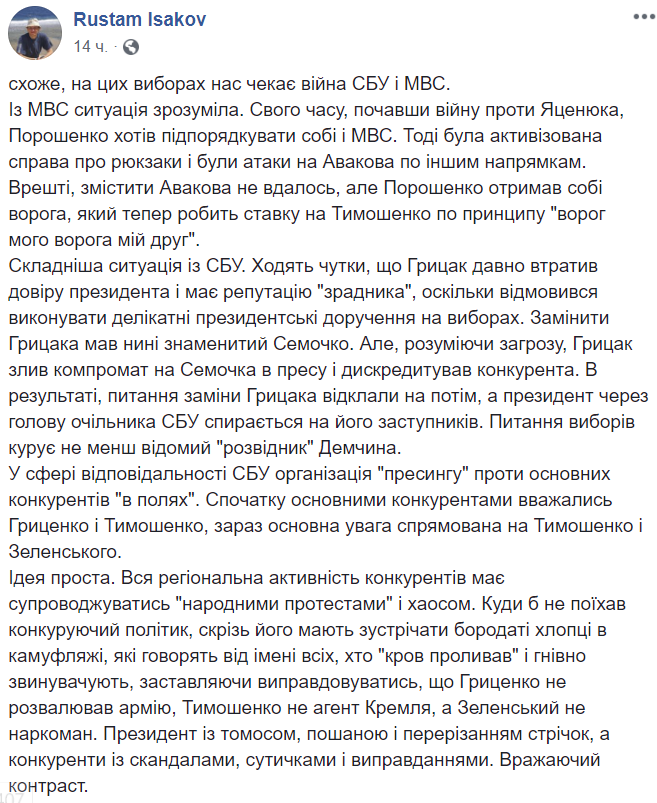 Rustam Isakov
14 ч. ·

схоже, на цих виборах нас чекає війна СБУ і МВС.
Із МВС ситуація зрозуміла. Свого часу, почавши війну проти Яценюка, Порошенко хотів підпорядкувати собі і МВС. Тоді була активізована справа про рюкзаки і були атаки на Авакова по іншим напрямкам. Врешті, змістити Авакова не вдалось, але Порошенко отримав собі ворога, який тепер робить ставку на Тимошенко по принципу "ворог мого ворога мій друг".
Складніша ситуація із СБУ. Ходять чутки, що Грицак давно втратив довіру президента і має репутацію "зрадника", оскільки відмовився виконувати делікатні президентські доручення на виборах. Замінити Грицака мав нині знаменитий Семочко. Але, розуміючи загрозу, Грицак злив компромат на Семочка в пресу і дискредитував конкурента. В результаті, питання заміни Грицака відклали на потім, а президент через голову очільника СБУ спирається на його заступників. Питання виборів курує не менш відомий "розвідник" Демчина.
У сфері відповідальності СБУ організація "пресингу" проти основних конкурентів "в полях". Спочатку основними конкурентами вважались Гриценко і Тимошенко, зараз основна увага спрямована на Тимошенко і Зеленського.
Ідея проста. Вся регіональна активність конкурентів має супроводжуватись "народними протестами" і хаосом. Куди б не поїхав конкуруючий політик, скрізь його мають зустрічати бородаті хлопці в камуфляжі, які говорять від імені всіх, хто "кров проливав" і гнівно звинувачують, заставляючи виправдовуватись, що Гриценко не розвалював армію, Тимошенко не агент Кремля, а Зеленський не наркоман. Президент із томосом, пошаною і перерізанням стрічок, а конкуренти із скандалами, сутичками і виправданнями. Вражаючий контраст.